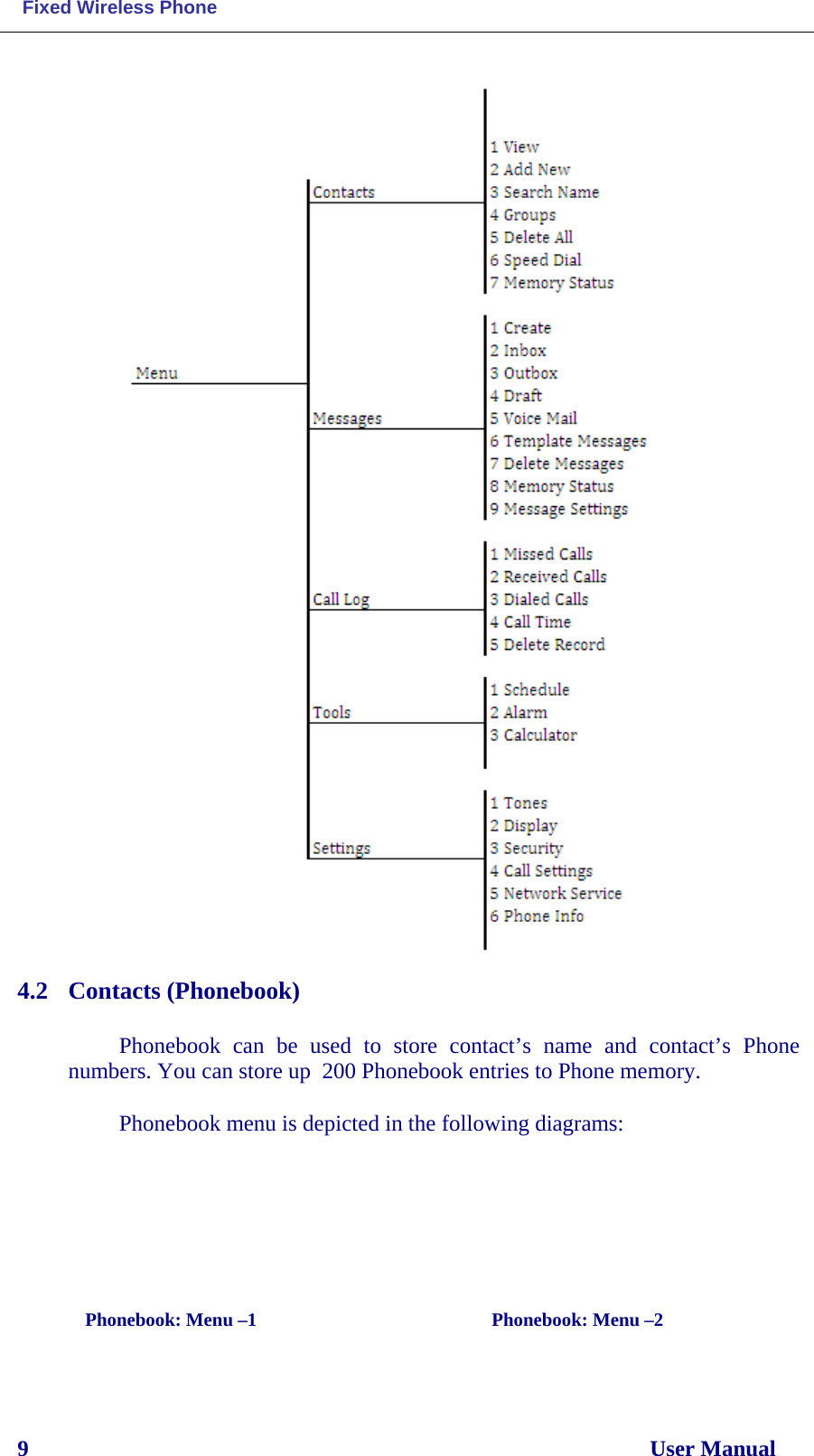 Fixed Wireless Phone

Menu

Contacts

1 View
2 Add New
3 Search Name
4 Groups
5 Delete All
6 Speed Dial
7 Memory Status

Messages

1 Create
2 Inbox
3 Outbox
4 Draft
5 Voice Mail
6 Template Messages
7 Delete Messages
8 Memory Status
9 Message Settings

Call Log

1 Missed Calls
2 Received Calls
3 Dialed Calls
4 Call Time
5 Delete Record

Tools

1 Schedule
2 Alarm
3 Calculator

Settings

1 Tones
2 Display
3 Security
4 Call Settings
5 Network Service
6 Phone Info

4.2 Contacts (Phonebook)

Phonebook can be used to store contact’s name and contact’s Phone numbers. You can store up 200 Phonebook entries to Phone memory.

Phonebook menu is depicted in the following diagrams:

Phonebook: Menu –1

Phonebook: Menu –2

9

User Manual